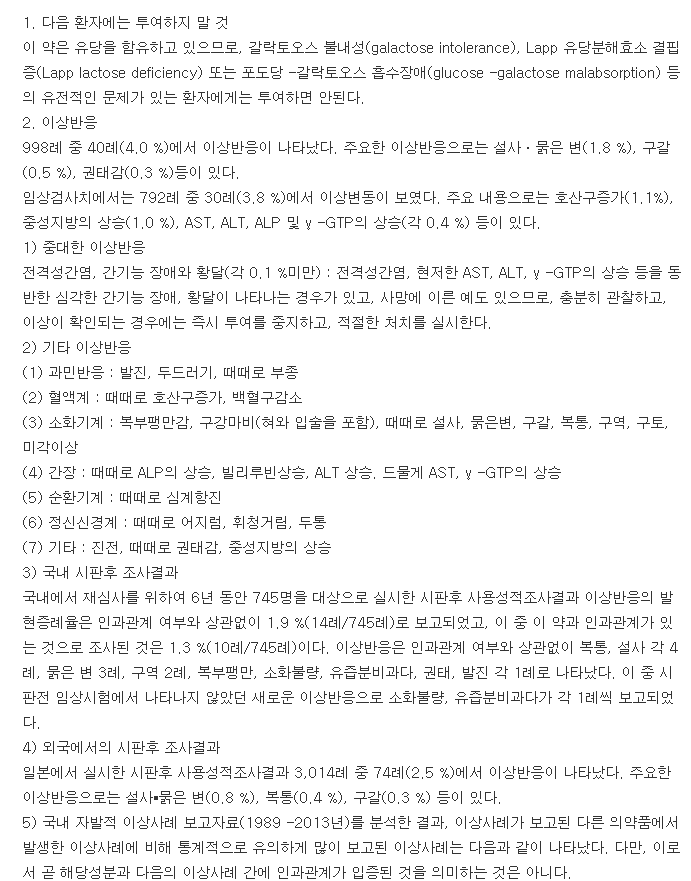 1. 다음 환자에는 투여하지 말 것
이 약은 유당을 함유하고 있으므로, 갈락토오스 불내성(galactose intolerance), Lapp 유당분해효소 결핍증(Lapp lactose deficiency) 또는 포도당 -갈락토오스 흡수장애(glucose -galactose malabsorption) 등의 유전적인 문제가 있는 환자에게는 투여하면 안된다.
2. 이상반응
998례 중 40례(4.0 %)에서 이상반응이 나타났다. 주요한 이상반응으로는 설사 · 묽은 변(1.8 %), 구갈(0.5 %), 권태감(0.3 %)등이 있다.
임상검사치에서는 792례 중 30례(3.8 %)에서 이상변동이 보였다. 주요 내용으로는 호산구증가(1.1%), 중성지방의 상승(1.0 %), AST, ALT, ALP 및 γ -GTP의 상승(각 0.4 %) 등이 있다.
1) 중대한 이상반응
전격성간염, 간기능 장애와 황달(각 0.1 %미만) : 전격성간염, 현저한 AST, ALT, γ -GTP의 상승 등을 동반한 심각한 간기능 장애, 황달이 나타나는 경우가 있고, 사망에 이른 예도 있으므로, 충분히 관찰하고, 이상이 확인되는 경우에는 즉시 투여를 중지하고, 적절한 처치를 실시한다.
2) 기타 이상반응
(1) 과민반응 : 발진, 두드러기, 때때로 부종
(2) 혈액계 : 때때로 호산구증가, 백혈구감소
(3) 소화기계 : 복부팽만감, 구강마비(혀와 입술을 포함), 때때로 설사, 묽은변, 구갈, 복통, 구역, 구토, 미각이상
(4) 간장 : 때때로 ALP의 상승, 빌리루빈상승, ALT 상승. 드물게 AST, γ -GTP의 상승
(5) 순환기계 : 때때로 심계항진
(6) 정신신경계 : 때때로 어지럼, 휘청거림, 두통
(7) 기타 : 진전, 때때로 권태감, 중성지방의 상승
3) 국내 시판후 조사결과
국내에서 재심사를 위하여 6년 동안 745명을 대상으로 실시한 시판후 사용성적조사결과 이상반응의 발현증례율은 인과관계 여부와 상관없이 1.9 %(14례/745례)로 보고되었고, 이 중 이 약과 인과관계가 있는 것으로 조사된 것은 1.3 %(10례/745례)이다. 이상반응은 인과관계 여부와 상관없이 복통, 설사 각 4례, 묽은 변 3례, 구역 2례, 복부팽만, 소화불량, 유즙분비과다, 권태, 발진 각 1례로 나타났다. 이 중 시판전 임상시험에서 나타나지 않았던 새로운 이상반응으로 소화불량, 유즙분비과다가 각 1례씩 보고되었다.
4) 외국에서의 시판후 조사결과
일본에서 실시한 시판후 사용성적조사결과 3,014례 중 74례(2.5 %)에서 이상반응이 나타났다. 주요한 이상반응으로는 설사▪묽은 변(0.8 %), 복통(0.4 %), 구갈(0.3 %) 등이 있다.
5) 국내 자발적 이상사례 보고자료(1989 -2013년)를 분석한 결과, 이상사례가 보고된 다른 의약품에서 발생한 이상사례에 비해 통계적으로 유의하게 많이 보고된 이상사례는 다음과 같이 나타났다. 다만, 이로서 곧 해당성분과 다음의 이상사례 간에 인과관계가 입증된 것을 의미하는 것은 아니다.